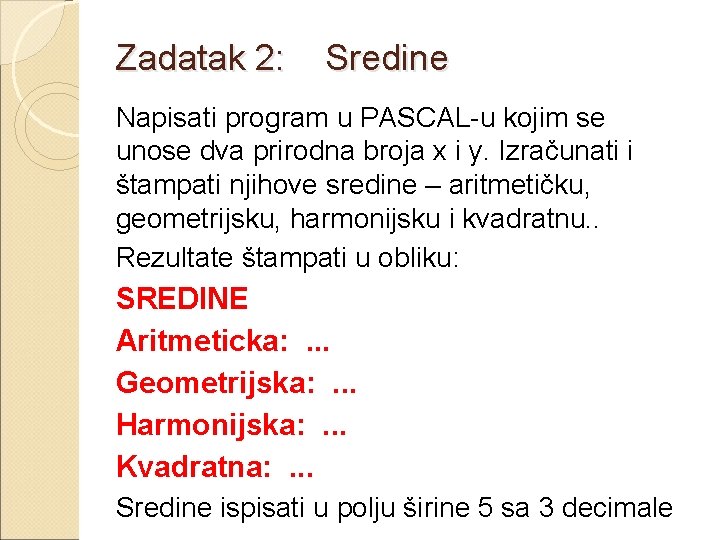 Zadatak 2: Sredine

Napisati program u PASCAL-u kojim se unose dva prirodna broja x i y. Izračunati i štampati njihove sredine – aritmetičku, geometrijsku, harmonijsku i kvadratnu..

Rezultate štampati u obliku:

SREDINE

Aritmeticka: ...

Geometrijska: ...

Harmonijska: ...

Kvadratna: ...

Sredine ispisati u polju širine 5 sa 3 decimale